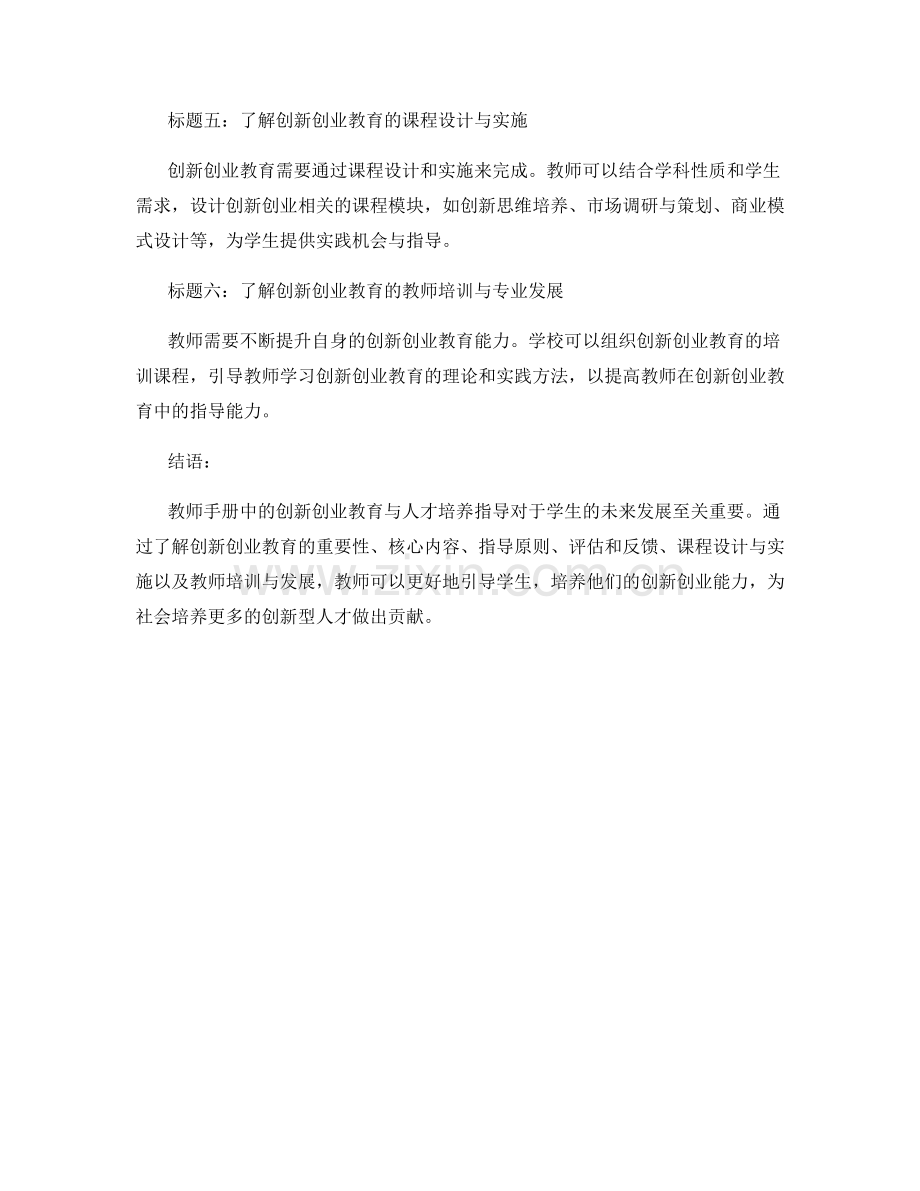 标题五：了解创新创业教育的课程设计与实施

创新创业教育需要通过课程设计和实施来完成。教师可以结合学科性质和学生需求，设计创新创业相关的课程模块，如创新思维培养、市场调研与策划、商业模式设计等，为学生提供实践机会与指导。

标题六：了解创新创业教育的教师培训与专业发展

教师需要不断提升自身的创新创业教育能力。学校可以组织创新创业教育的培训课程，引导教师学习创新创业教育的理论和实践方法，以提高教师在创新创业教育中的指导能力。

结语：

教师手册中的创新创业教育与人才培养指导对于学生的未来发展至关重要。通过了解创新创业教育的重要性、核心内容、指导原则、评估和反馈、课程设计与实施以及教师培训与发展，教师可以更好地引导学生，培养他们的创新创业能力，为社会培养更多的创新型人才做出贡献。

www.zixin.com.cn